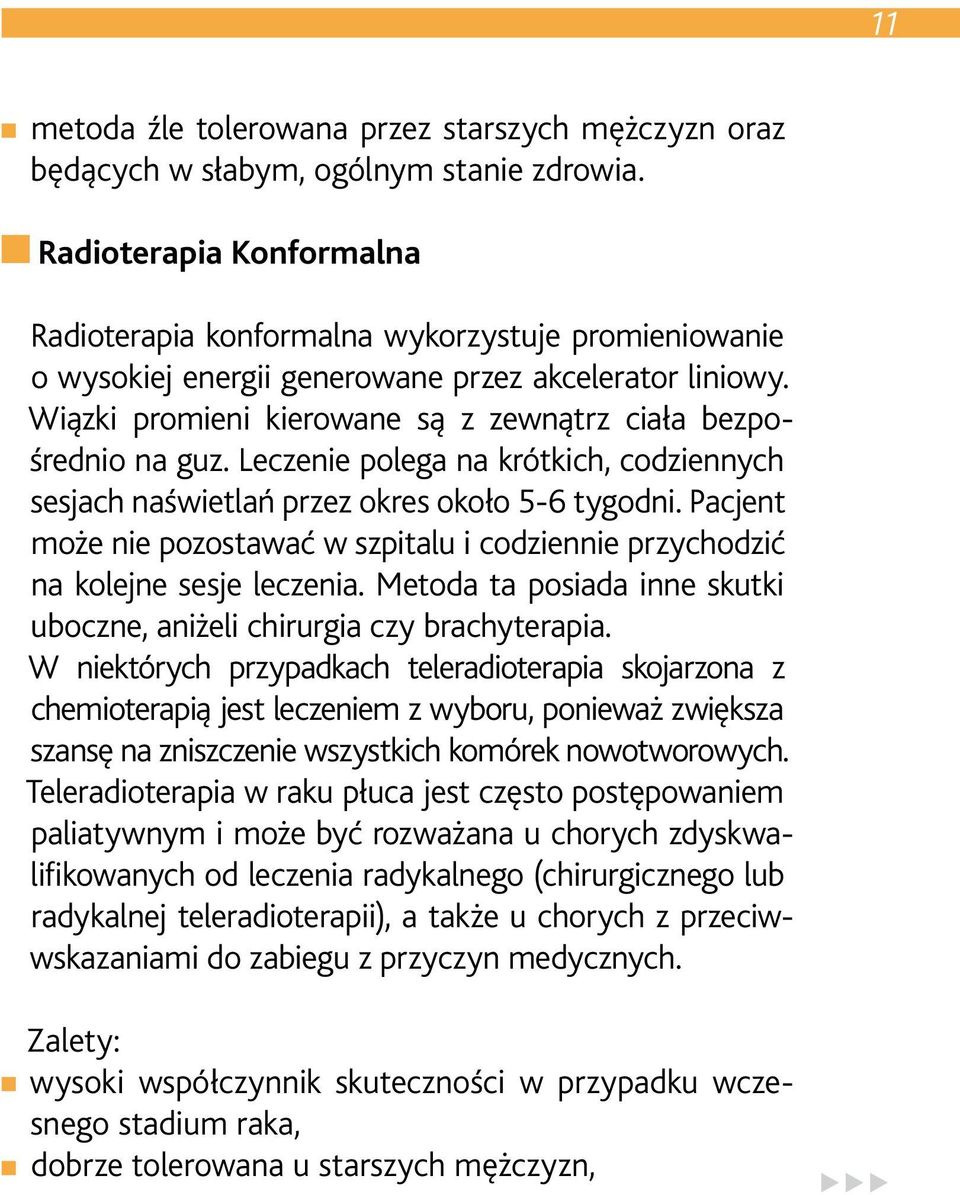 11

metoda źle tolerowana przez starszych mężczyzn oraz będących w słabym, ogólnym stanie zdrowia.

Radioterapia Konformalna

Radioterapia konformalna wykorzystuje promieniowanie o wysokiej energii generowane przez akcelerator liniowy. Wiązki promieni kierowane są z zewnątrz ciała bezpośrednio na guz. Leczenie polega na krótkich, codziennych sesjach naświetlań przez okres około 5-6 tygodni. Pacjent może nie pozostawać w szpitalu i codziennie przychodzić na kolejne sesje leczenia. Metoda ta posiada inne skutki uboczne, aniżeli chirurgia czy brachyterapia.
W niektórych przypadkach teleradioterapia skojarzona z chemioterapią jest leczeniem z wyboru, ponieważ zwiększa szansę na zniszczenie wszystkich komórek nowotworowych.
Teleradioterapia w raku płuca jest często postępowaniem paliatywnym i może być rozważana u chorych zdyskwalifikowanych od leczenia radykalnego (chirurgicznego lub radykalnej teleradioterapii), a także u chorych z przeciwwskazaniami do zabiegu z przyczyn medycznych.

Zalety:
wysoki współczynnik skuteczności w przypadku wczesnego stadium raka,
dobrze tolerowana u starszych mężczyzn,